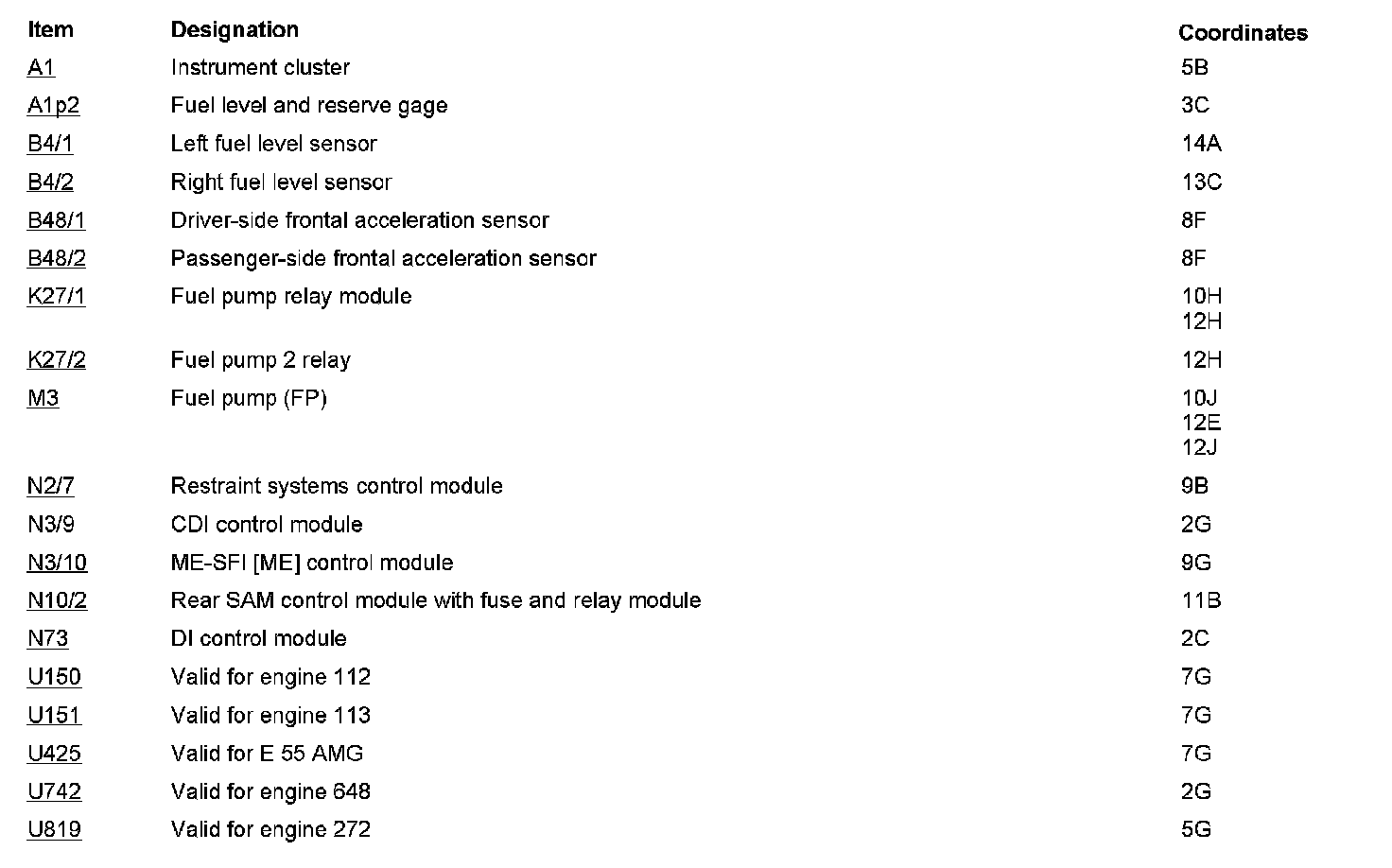 | Item | Designation | Coordinates |
|---|---|---|
| A1 | Instrument cluster | 5B |
| A1p2 | Fuel level and reserve gage | 3C |
| B4/1 | Left fuel level sensor | 14A |
| B4/2 | Right fuel level sensor | 13C |
| B48/1 | Driver-side frontal acceleration sensor | 8F |
| B48/2 | Passenger-side frontal acceleration sensor | 8F |
| K27/1 | Fuel pump relay module | 10H 12H |
| K27/2 | Fuel pump 2 relay | 12H |
| M3 | Fuel pump (FP) | 10J 12E 12J |
| N2/7 | Restraint systems control module | 9B |
| N3/9 | CDI control module | 2G |
| N3/10 | ME-SFI [ME] control module | 9G |
| N10/2 | Rear SAM control module with fuse and relay module | 11B |
| N73 | DI control module | 2C |
| U150 | Valid for engine 112 | 7G |
| U151 | Valid for engine 113 | 7G |
| U425 | Valid for E 55 AMG | 7G |
| U742 | Valid for engine 648 | 2G |
| U819 | Valid for engine 272 | 5G |